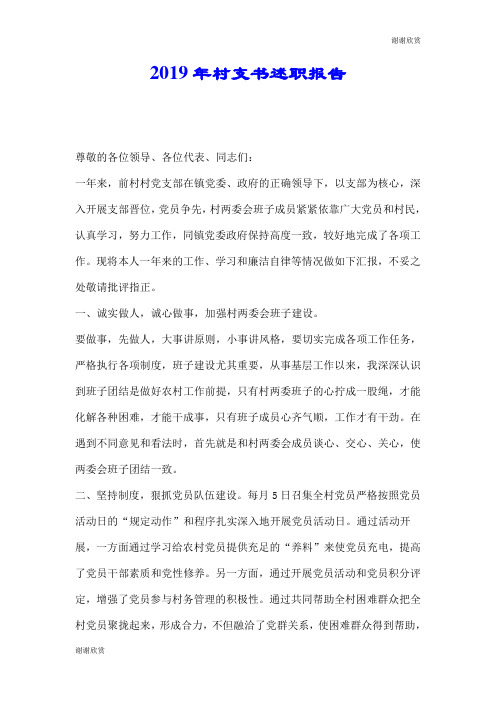 谢谢欣赏

2019年村支书述职报告

尊敬的各位领导、各位代表、同志们:

一年来，前村村党支部在镇党委、政府的正确领导下，以支部为核心，深入开展支部晋位，党员争先，村两委会班子成员紧紧依靠广大党员和村民，认真学习，努力工作，同镇党委政府保持高度一致，较好地完成了各项工作。现将本人一年来的工作、学习和廉洁自律等情况做如下汇报，不妥之处敬请批评指正。

一、诚实做人，诚心做事，加强村两委会班子建设。

要做事，先做人，大事讲原则，小事讲风格，要切实完成各项工作任务，严格执行各项制度，班子建设尤其重要，从事基层工作以来，我深深认识到班子团结是做好农村工作前提，只有村两委班子的心拧成一股绳，才能化解各种困难，才能干成事，只有班子成员心齐气顺，工作才有干劲。在遇到不同意见和看法时，首先就是和村两委会成员谈心、交心、关心，使两委会班子团结一致。

二、坚持制度，狠抓党员队伍建设。每月5日召集全村党员严格按照党员活动日的“规定动作”和程序扎实深入地开展党员活动日。通过活动开展，一方面通过学习给农村党员提供充足的“养料”来使党员充电，提高了党员干部素质和党性修养。另一方面，通过开展党员活动和党员积分评定，增强了党员参与村务管理的积极性。通过共同帮助全村困难群众把全村党员聚拢起来，形成合力，不但融洽了党群关系，使困难群众得到帮助，

谢谢欣赏